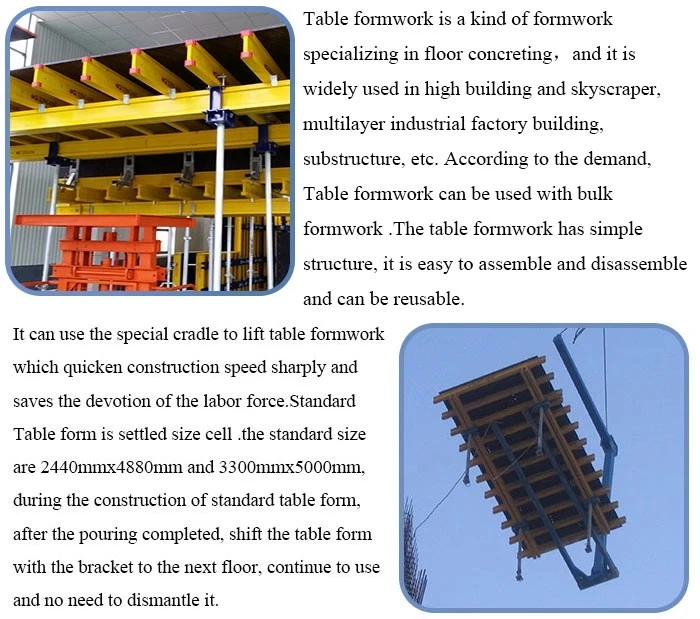 Table formwork is a kind of formwork specializing in floor concreting， and it is widely used in high building and skyscraper, multilayer industrial factory building, substructure, etc. According to the demand, Table formwork can be used with bulk formwork .The table formwork has simple structure, it is easy to assemble and disassemble and can be reusable.

It can use the special cradle to lift table formwork which quicken construction speed sharply and saves the devotion of the labor force.Standard Table form is settled size cell .the standard size are 2440mmx4880mm and 3300mmx5000mm, during the construction of standard table form, after the pouring completed, shift the table form with the bracket to the next floor, continue to use and no need to dismantle it.